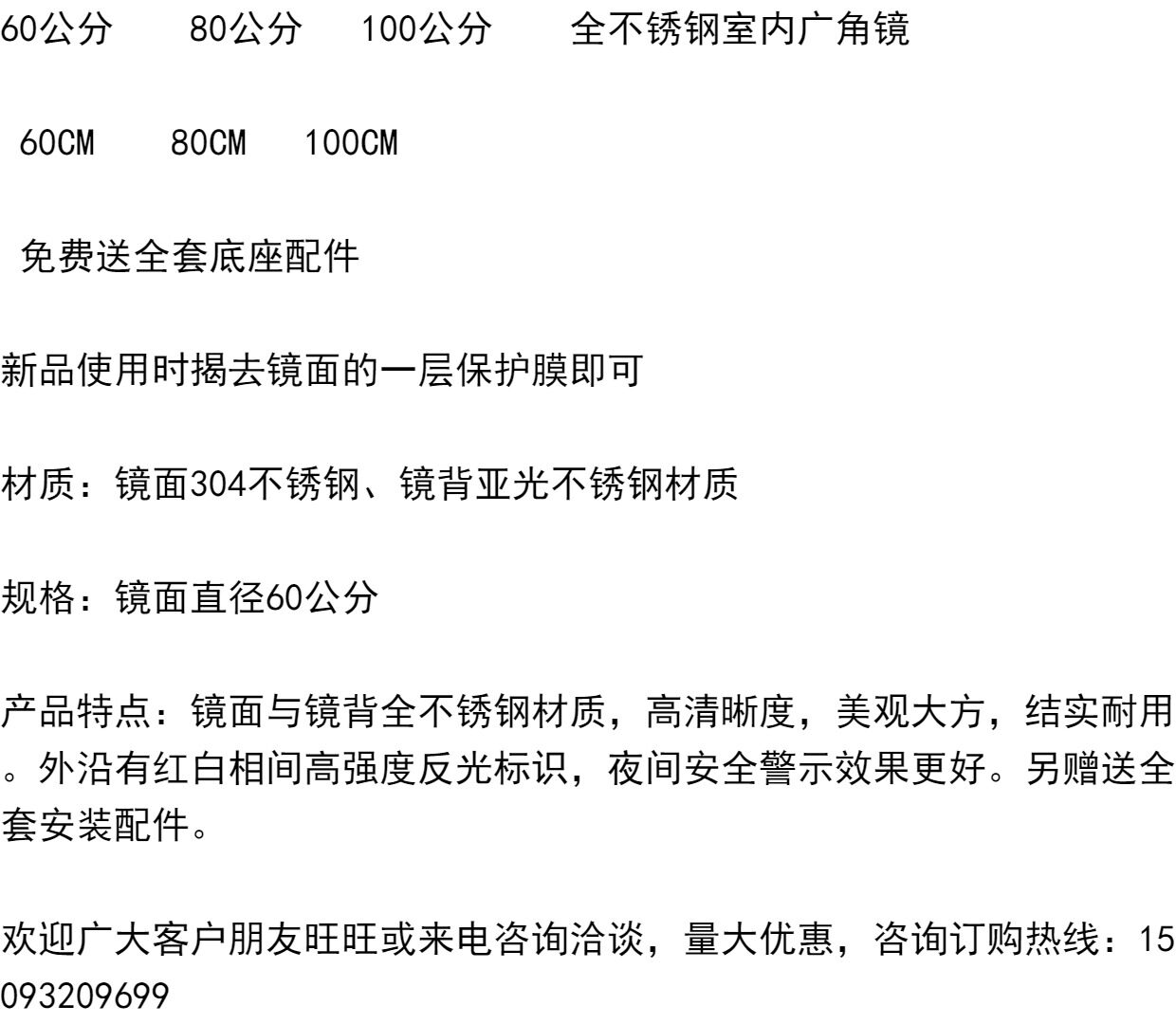 60公分 80公分 100公分 全不锈钢室内广角镜

60CM 80CM 100CM

免费送全套底座配件

新品使用时揭去镜面的一层保护膜即可

材质：镜面304不锈钢、镜背亚光不锈钢材质

规格：镜面直径60公分

产品特点：镜面与镜背全不锈钢材质，高清晰度，美观大方，结实耐用。外沿有红白相间高强度反光标识，夜间安全警示效果更好。另赠送全套安装配件。

欢迎广大客户朋友旺旺或来电咨询洽谈，量大优惠，咨询订购热线：15093209699